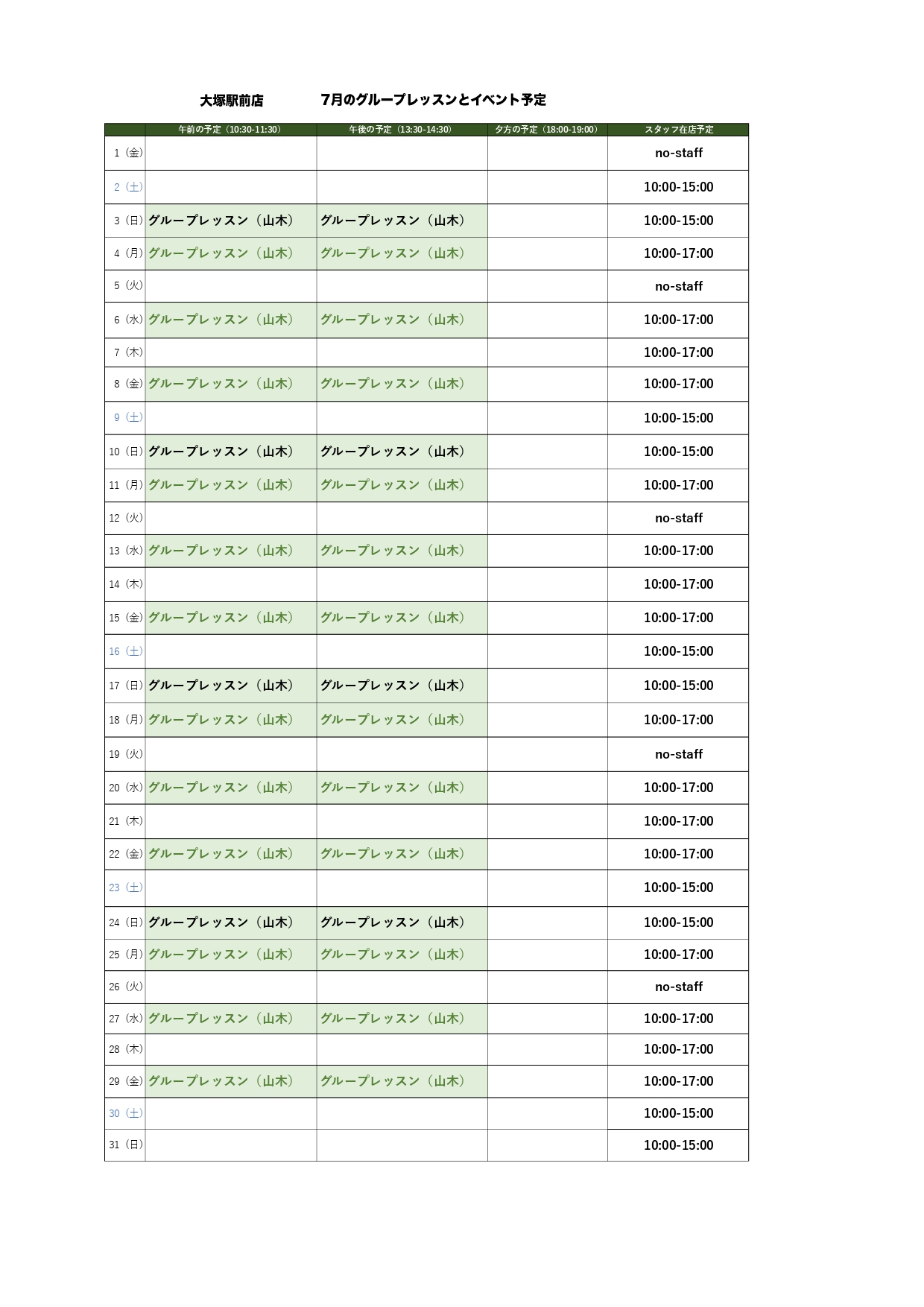 大塚駅前店　　7月のグループレッスンとイベント予定

| | 午前の予定（10:30-11:30） | 午後の予定（13:30-14:30） | 夕方の予定（18:00-19:00） | スタッフ在店予定 |
|---|---|---|---|---|
| 1（金） | | | | no-staff |
| 2（土） | | | | 10:00-15:00 |
| 3（日） | グループレッスン（山木） | グループレッスン（山木） | | 10:00-15:00 |
| 4（月） | グループレッスン（山木） | グループレッスン（山木） | | 10:00-17:00 |
| 5（火） | | | | no-staff |
| 6（水） | グループレッスン（山木） | グループレッスン（山木） | | 10:00-17:00 |
| 7（木） | | | | 10:00-17:00 |
| 8（金） | グループレッスン（山木） | グループレッスン（山木） | | 10:00-17:00 |
| 9（土） | | | | 10:00-15:00 |
| 10（日） | グループレッスン（山木） | グループレッスン（山木） | | 10:00-15:00 |
| 11（月） | グループレッスン（山木） | グループレッスン（山木） | | 10:00-17:00 |
| 12（火） | | | | no-staff |
| 13（水） | グループレッスン（山木） | グループレッスン（山木） | | 10:00-17:00 |
| 14（木） | | | | 10:00-17:00 |
| 15（金） | グループレッスン（山木） | グループレッスン（山木） | | 10:00-17:00 |
| 16（土） | | | | 10:00-15:00 |
| 17（日） | グループレッスン（山木） | グループレッスン（山木） | | 10:00-15:00 |
| 18（月） | グループレッスン（山木） | グループレッスン（山木） | | 10:00-17:00 |
| 19（火） | | | | no-staff |
| 20（水） | グループレッスン（山木） | グループレッスン（山木） | | 10:00-17:00 |
| 21（木） | | | | 10:00-17:00 |
| 22（金） | グループレッスン（山木） | グループレッスン（山木） | | 10:00-17:00 |
| 23（土） | | | | 10:00-15:00 |
| 24（日） | グループレッスン（山木） | グループレッスン（山木） | | 10:00-15:00 |
| 25（月） | グループレッスン（山木） | グループレッスン（山木） | | 10:00-17:00 |
| 26（火） | | | | no-staff |
| 27（水） | グループレッスン（山木） | グループレッスン（山木） | | 10:00-17:00 |
| 28（木） | | | | 10:00-17:00 |
| 29（金） | グループレッスン（山木） | グループレッスン（山木） | | 10:00-17:00 |
| 30（土） | | | | 10:00-15:00 |
| 31（日） | | | | 10:00-15:00 |